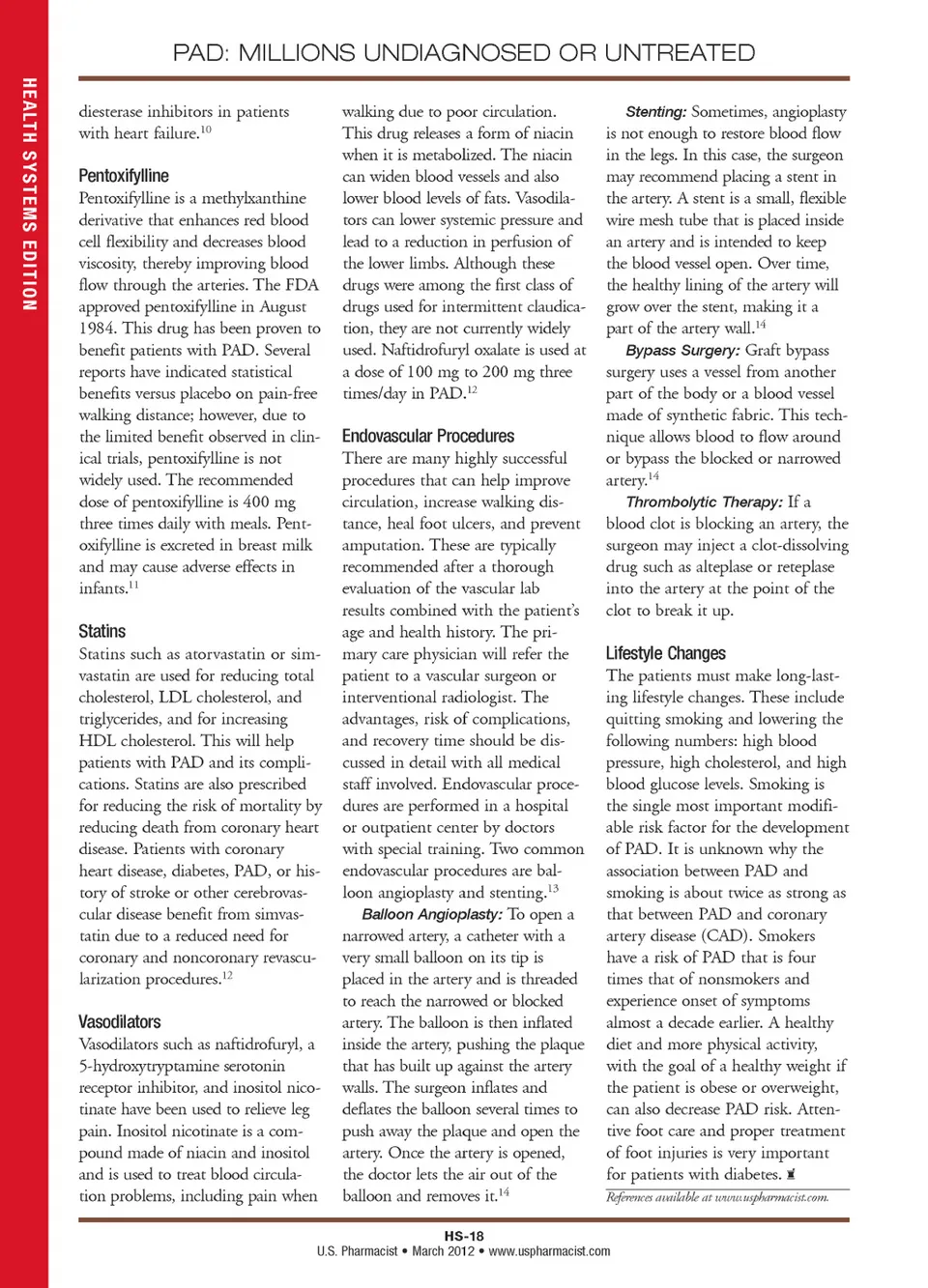 HEALTH SYSTEMS EDITION

PAD: MILLIONS UNDIAGNOSED OR UNTREATED

diesterase inhibitors in patients with heart failure.$^{10}$

Pentoxifylline

Pentoxifylline is a methylxanthine derivative that enhances red blood cell flexibility and decreases blood viscosity, thereby improving blood flow through the arteries. The FDA approved pentoxifylline in August 1984. This drug has been proven to benefit patients with PAD. Several reports have indicated statistical benefits versus placebo on pain-free walking distance; however, due to the limited benefit observed in clinical trials, pentoxifylline is not widely used. The recommended dose of pentoxifylline is 400 mg three times daily with meals. Pentoxifylline is excreted in breast milk and may cause adverse effects in infants.$^{11}$

Statins

Statins such as atorvastatin or simvastatin are used for reducing total cholesterol, LDL cholesterol, and triglycerides, and for increasing HDL cholesterol. This will help patients with PAD and its complications. Statins are also prescribed for reducing the risk of mortality by reducing death from coronary heart disease. Patients with coronary heart disease, diabetes, PAD, or history of stroke or other cerebrovascular disease benefit from simvastatin due to a reduced need for coronary and noncoronary revascularization procedures.$^{12}$

Vasodilators

Vasodilators such as naftidrofuryl, a 5-hydroxytryptamine serotonin receptor inhibitor, and inositol nicotinate have been used to relieve leg pain. Inositol nicotinate is a compound made of niacin and inositol and is used to treat blood circulation problems, including pain when walking due to poor circulation. This drug releases a form of niacin when it is metabolized. The niacin can widen blood vessels and also lower blood levels of fats. Vasodilators can lower systemic pressure and lead to a reduction in perfusion of the lower limbs. Although these drugs were among the first class of drugs used for intermittent claudication, they are not currently widely used. Naftidrofuryl oxalate is used at a dose of 100 mg to 200 mg three times/day in PAD.$^{12}$

Endovascular Procedures

There are many highly successful procedures that can help improve circulation, increase walking distance, heal foot ulcers, and prevent amputation. These are typically recommended after a thorough evaluation of the vascular lab results combined with the patient's age and health history. The primary care physician will refer the patient to a vascular surgeon or interventional radiologist. The advantages, risk of complications, and recovery time should be discussed in detail with all medical staff involved. Endovascular procedures are performed in a hospital or outpatient center by doctors with special training. Two common endovascular procedures are balloon angioplasty and stenting.$^{13}$

Balloon Angioplasty: To open a narrowed artery, a catheter with a very small balloon on its tip is placed in the artery and is threaded to reach the narrowed or blocked artery. The balloon is then inflated inside the artery, pushing the plaque that has built up against the artery walls. The surgeon inflates and deflates the balloon several times to push away the plaque and open the artery. Once the artery is opened, the doctor lets the air out of the balloon and removes it.$^{14}$

Stenting: Sometimes, angioplasty is not enough to restore blood flow in the legs. In this case, the surgeon may recommend placing a stent in the artery. A stent is a small, flexible wire mesh tube that is placed inside an artery and is intended to keep the blood vessel open. Over time, the healthy lining of the artery will grow over the stent, making it a part of the artery wall.$^{14}$

Bypass Surgery: Graft bypass surgery uses a vessel from another part of the body or a blood vessel made of synthetic fabric. This technique allows blood to flow around or bypass the blocked or narrowed artery.$^{14}$

Thrombolytic Therapy: If a blood clot is blocking an artery, the surgeon may inject a clot-dissolving drug such as alteplase or reteplase into the artery at the point of the clot to break it up.

Lifestyle Changes

The patients must make long-lasting lifestyle changes. These include quitting smoking and lowering the following numbers: high blood pressure, high cholesterol, and high blood glucose levels. Smoking is the single most important modifiable risk factor for the development of PAD. It is unknown why the association between PAD and smoking is about twice as strong as that between PAD and coronary artery disease (CAD). Smokers have a risk of PAD that is four times that of nonsmokers and experience onset of symptoms almost a decade earlier. A healthy diet and more physical activity, with the goal of a healthy weight if the patient is obese or overweight, can also decrease PAD risk. Attentive foot care and proper treatment of foot injuries is very important for patients with diabetes.

References available at www.uspharmacist.com.

HS-18
U.S. Pharmacist • March 2012 • www.uspharmacist.com